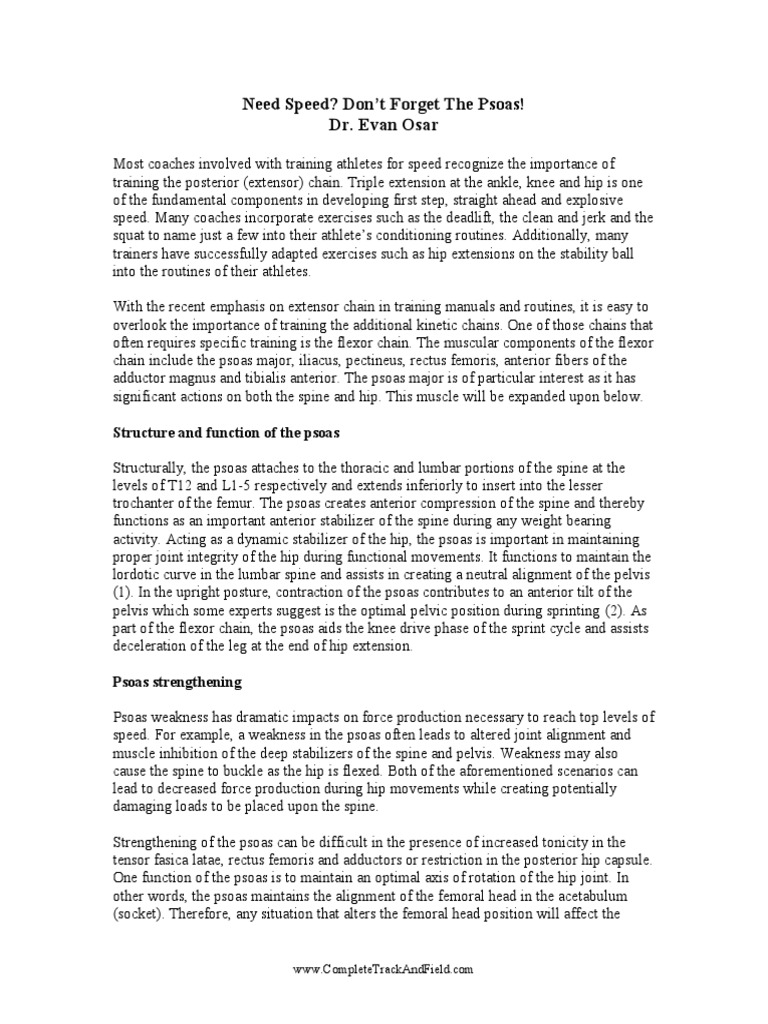 Need Speed? Don't Forget The Psoas!
Dr. Evan Osar

Most coaches involved with training athletes for speed recognize the importance of training the posterior (extensor) chain. Triple extension at the ankle, knee and hip is one of the fundamental components in developing first step, straight ahead and explosive speed. Many coaches incorporate exercises such as the deadlift, the clean and jerk and the squat to name just a few into their athlete's conditioning routines. Additionally, many trainers have successfully adapted exercises such as hip extensions on the stability ball into the routines of their athletes.

With the recent emphasis on extensor chain in training manuals and routines, it is easy to overlook the importance of training the additional kinetic chains. One of those chains that often requires specific training is the flexor chain. The muscular components of the flexor chain include the psoas major, iliacus, pectineus, rectus femoris, anterior fibers of the adductor magnus and tibialis anterior. The psoas major is of particular interest as it has significant actions on both the spine and hip. This muscle will be expanded upon below.

Structure and function of the psoas

Structurally, the psoas attaches to the thoracic and lumbar portions of the spine at the levels of T12 and L1-5 respectively and extends inferiorly to insert into the lesser trochanter of the femur. The psoas creates anterior compression of the spine and thereby functions as an important anterior stabilizer of the spine during any weight bearing activity. Acting as a dynamic stabilizer of the hip, the psoas is important in maintaining proper joint integrity of the hip during functional movements. It functions to maintain the lordotic curve in the lumbar spine and assists in creating a neutral alignment of the pelvis (1). In the upright posture, contraction of the psoas contributes to an anterior tilt of the pelvis which some experts suggest is the optimal pelvic position during sprinting (2). As part of the flexor chain, the psoas aids the knee drive phase of the sprint cycle and assists deceleration of the leg at the end of hip extension.

Psoas strengthening

Psoas weakness has dramatic impacts on force production necessary to reach top levels of speed. For example, a weakness in the psoas often leads to altered joint alignment and muscle inhibition of the deep stabilizers of the spine and pelvis. Weakness may also cause the spine to buckle as the hip is flexed. Both of the aforementioned scenarios can lead to decreased force production during hip movements while creating potentially damaging loads to be placed upon the spine.

Strengthening of the psoas can be difficult in the presence of increased tonicity in the tensor fasica latae, rectus femoris and adductors or restriction in the posterior hip capsule. One function of the psoas is to maintain an optimal axis of rotation of the hip joint. In other words, the psoas maintains the alignment of the femoral head in the acetabulum (socket). Therefore, any situation that alters the femoral head position will affect the

www.CompleteTrackAndField.com